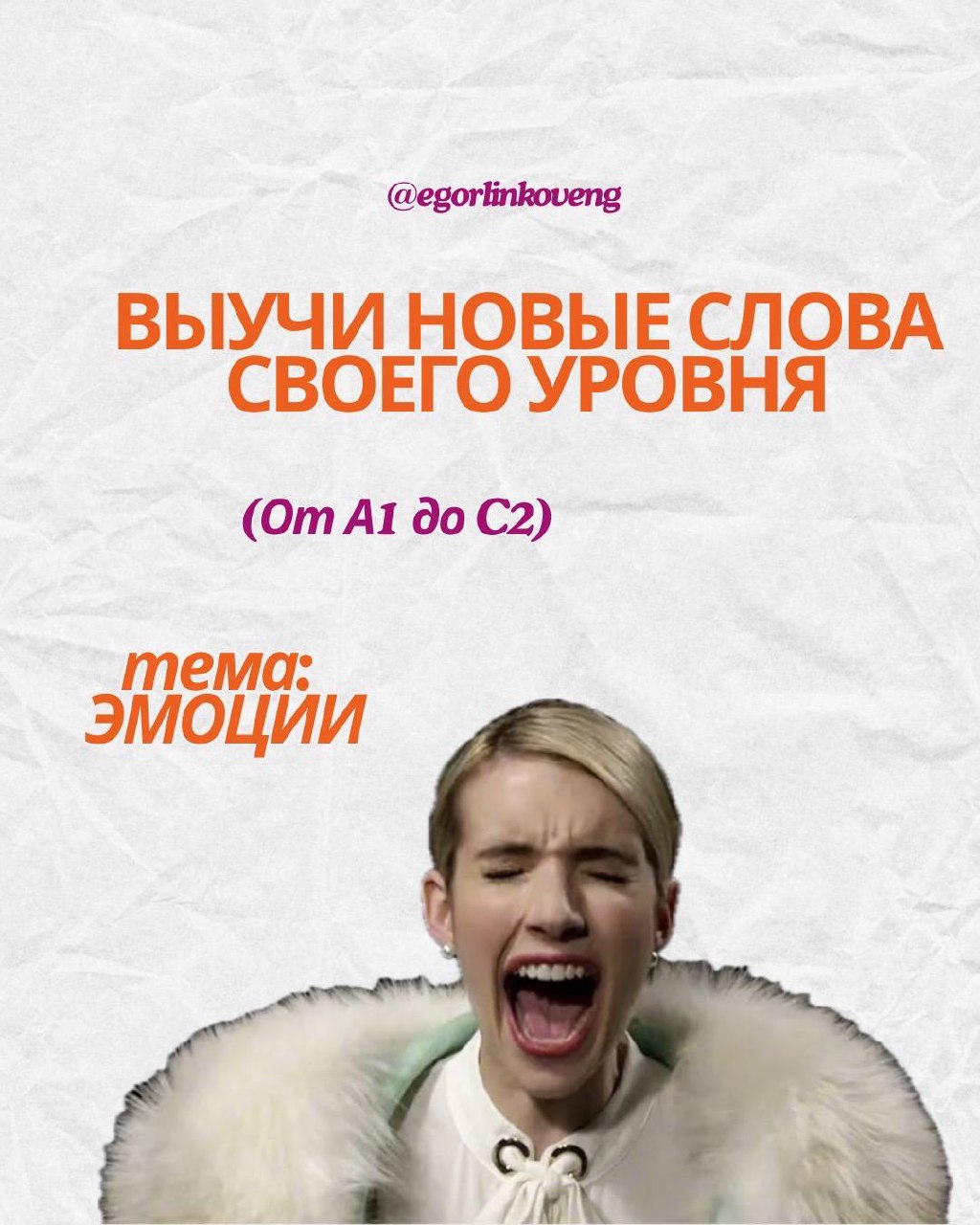 @egorlinkoveng

ВЫУЧИ НОВЫЕ СЛОВА СВОЕГО УРОВНЯ

(От А1 до С2)

тема:
ЭМОЦИИ